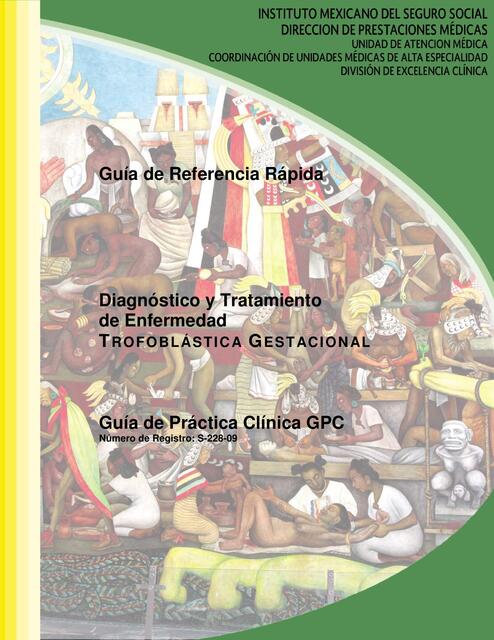 INSTITUTO MEXICANO DEL SEGURO SOCIAL
DIRECCION DE PRESTACIONES MÉDICAS
UNIDAD DE ATENCION MÉDICA
COORDINACIÓN DE UNIDADES MÉDICAS DE ALTA ESPECIALIDAD
DIVISIÓN DE EXCELENCIA CLÍNICA

Guía de Referencia Rápida

Diagnóstico y Tratamiento de Enfermedad TROFOBLÁSTICA GESTACIONAL

Guía de Práctica Clínica GPC
Número de Registro: S-228-09